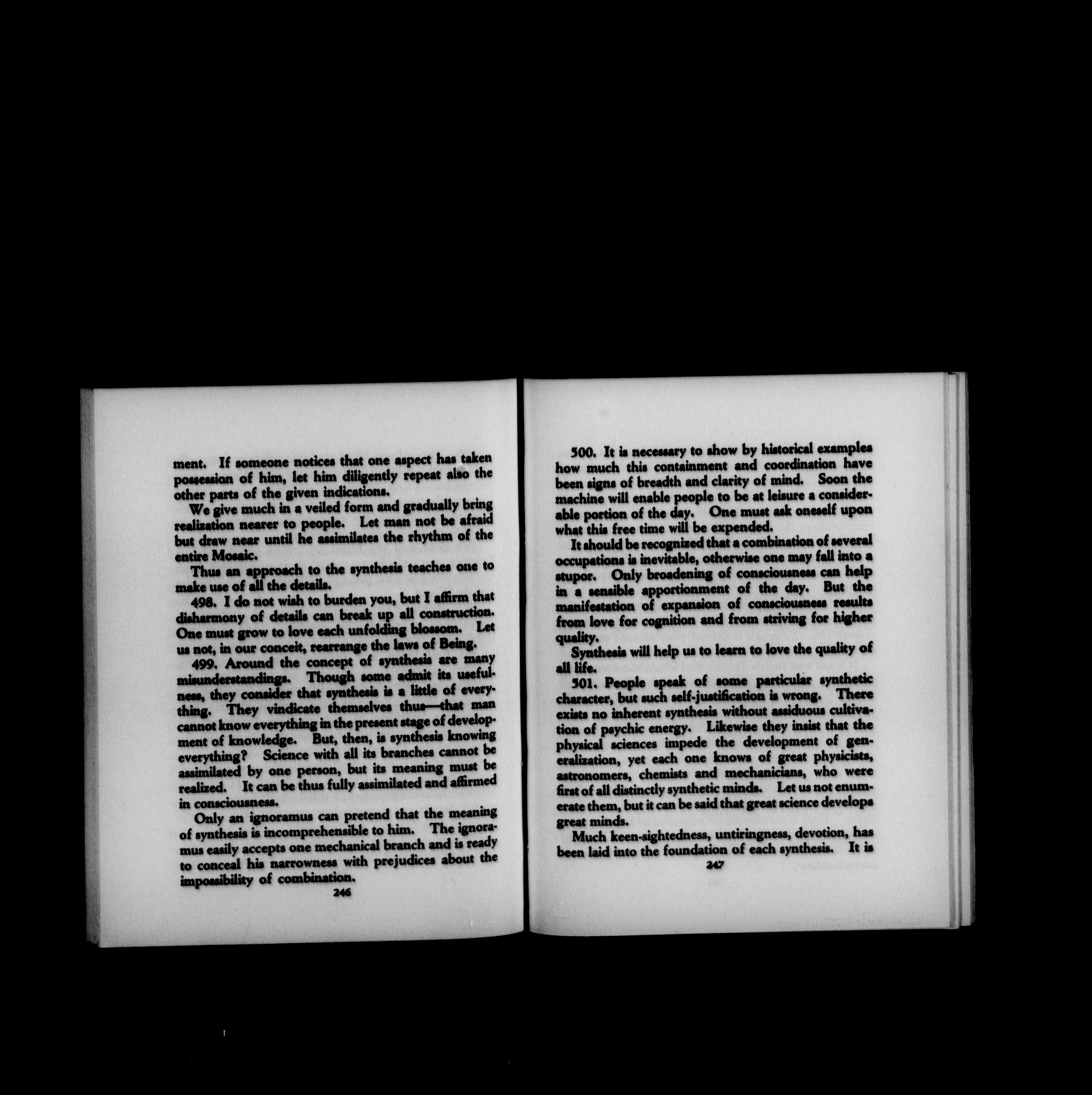 ment. If someone notices that one aspect has taken possession of him, let him diligently repeat also the other parts of the given indications.

We give much in a veiled form and gradually bring realization nearer to people. Let man not be afraid but draw near until he assimilates the rhythm of the entire Mosaic.

Thus an approach to the synthesis teaches one to make use of all the details.

498. I do not wish to burden you, but I affirm that disharmony of details can break up all construction. One must grow to love each unfolding blossom. Let us not, in our conceit, rearrange the laws of Being.

499. Around the concept of synthesis are many misunderstandings. Though some admit its usefulness, they consider that synthesis is a little of everything. They vindicate themselves thus—that man cannot know everything in the present stage of development of knowledge. But, then, is synthesis knowing everything? Science with all its branches cannot be assimilated by one person, but its meaning must be realized. It can be thus fully assimilated and affirmed in consciousness.

Only an ignoramus can pretend that the meaning of synthesis is incomprehensible to him. The ignoramus easily accepts one mechanical branch and is ready to conceal his narrowness with prejudices about the impossibility of combination.

246

500. It is necessary to show by historical examples how much this containment and coordination have been signs of breadth and clarity of mind. Soon the machine will enable people to be at leisure a considerable portion of the day. One must ask oneself upon what this free time will be expended.

It should be recognized that a combination of several occupations is inevitable, otherwise one may fall into a stupor. Only broadening of consciousness can help in a sensible apportionment of the day. But the manifestation of expansion of consciousness results from love for cognition and from striving for higher quality.

Synthesis will help us to learn to love the quality of all life.

501. People speak of some particular synthetic character, but such self-justification is wrong. There exists no inherent synthesis without assiduous cultivation of psychic energy. Likewise they insist that the physical sciences impede the development of generalization, yet each one knows of great physicists, astronomers, chemists and mechanicians, who were first of all distinctly synthetic minds. Let us not enumerate them, but it can be said that great science develops great minds.

Much keen-sightedness, untiringness, devotion, has been laid into the foundation of each synthesis. It is

247